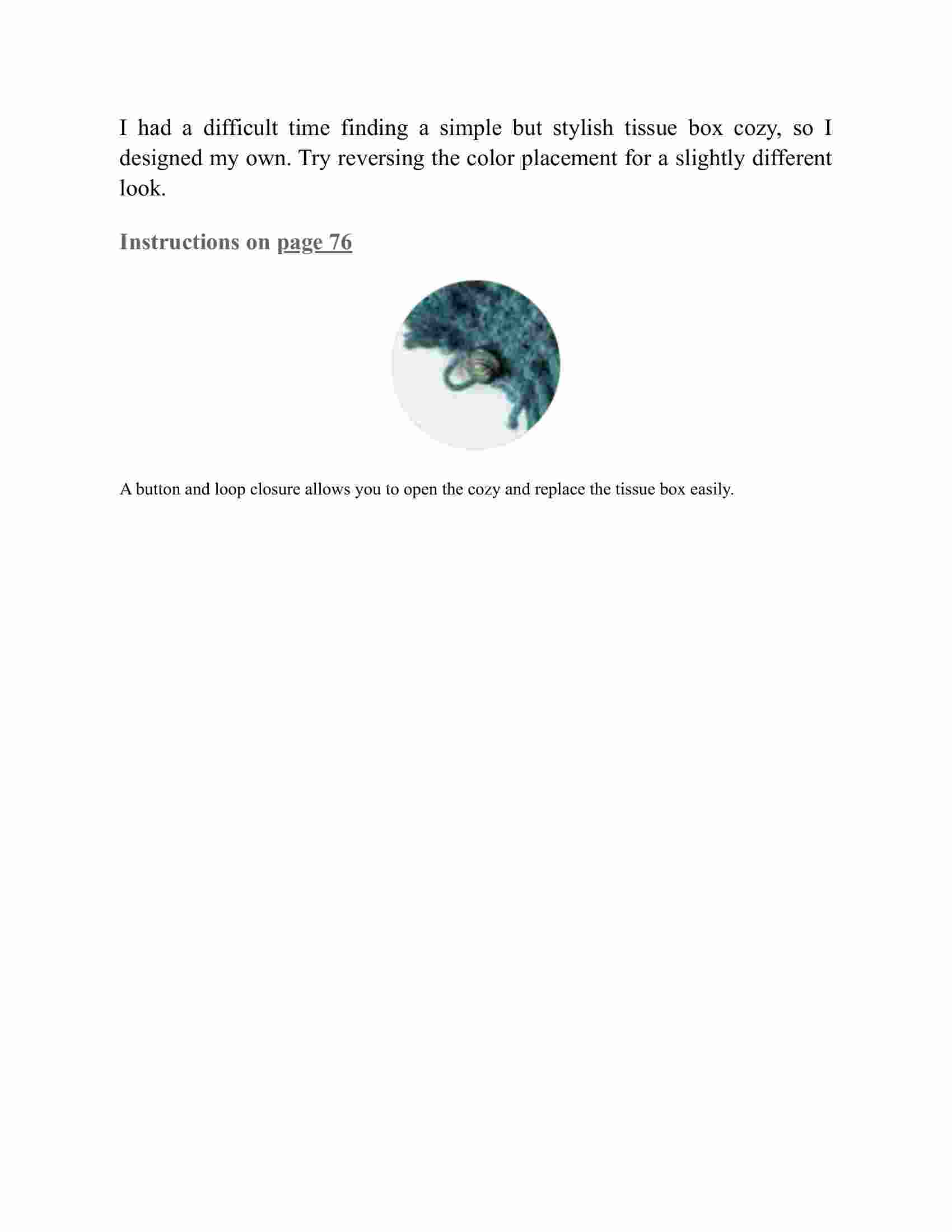 I had a difficult time finding a simple but stylish tissue box cozy, so I designed my own. Try reversing the color placement for a slightly different look.

Instructions on page 76

A button and loop closure allows you to open the cozy and replace the tissue box easily.